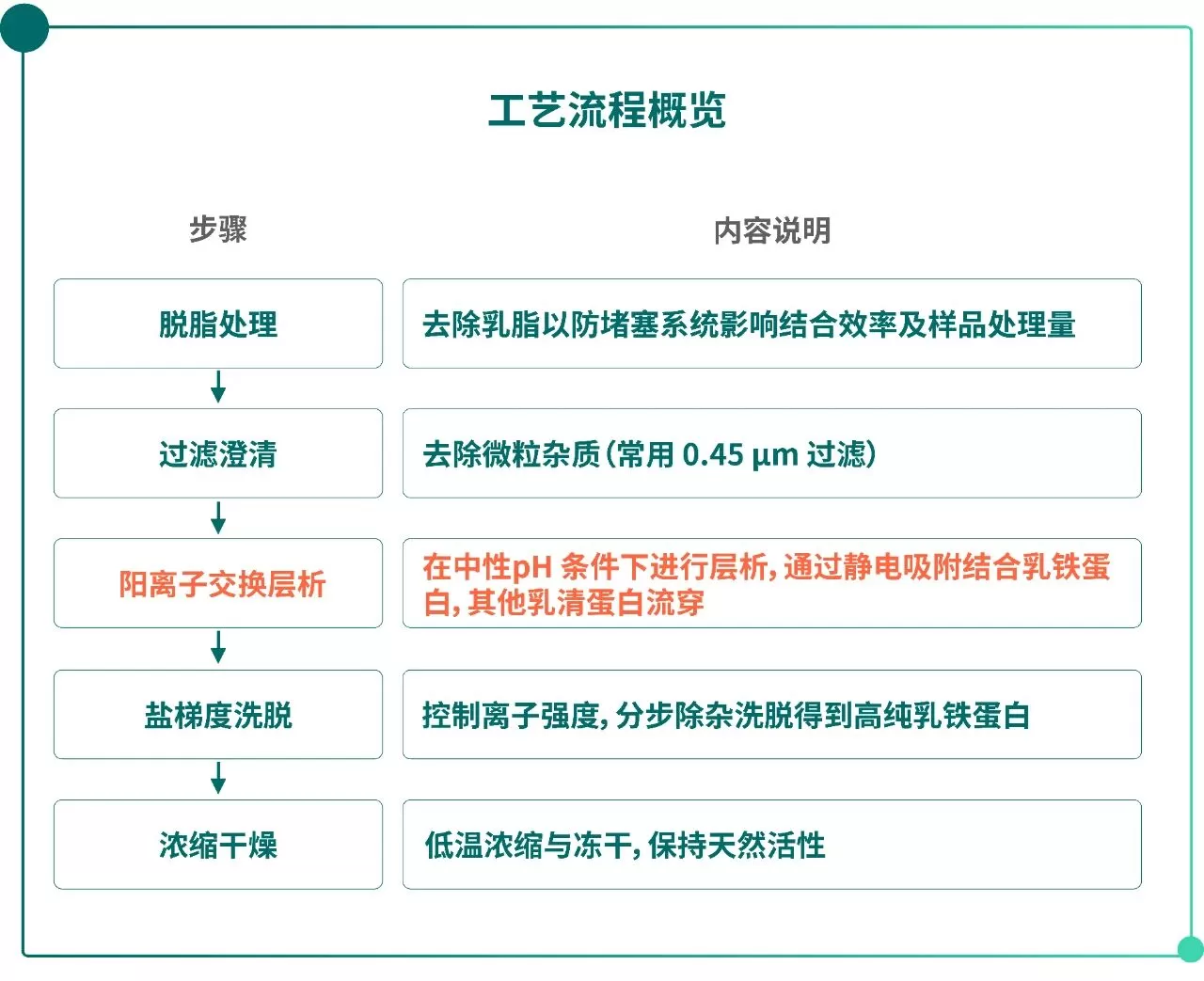 工艺流程概览

| 步骤 | 内容说明 |
|---|---|
| 脱脂处理 | 去除乳脂以防堵塞系统影响结合效率及样品处理量 |
| 过滤澄清 | 去除微粒杂质（常用 0.45 μm 过滤） |
| 阳离子交换层析 | 在中性pH 条件下进行层析，通过静电吸附结合乳铁蛋白，其他乳清蛋白流穿 |
| 盐梯度洗脱 | 控制离子强度，分步除杂洗脱得到高纯乳铁蛋白 |
| 浓缩干燥 | 低温浓缩与冻干，保持天然活性 |